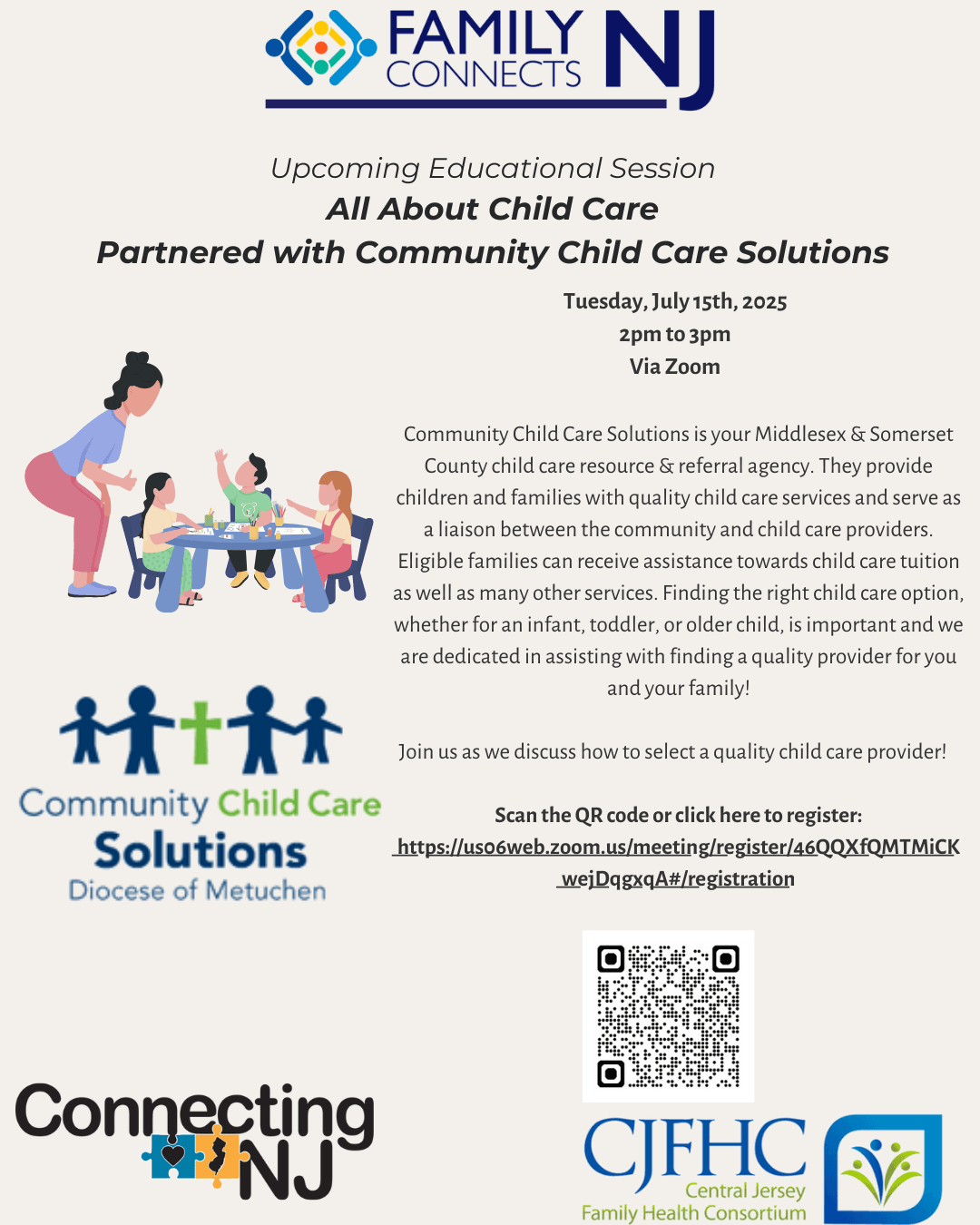 FAMILY CONNECTS NJ

Upcoming Educational Session
All About Child Care
Partnered with Community Child Care Solutions

Tuesday, July 15th, 2025
2pm to 3pm
Via Zoom

Community Child Care Solutions is your Middlesex & Somerset County child care resource & referral agency. They provide children and families with quality child care services and serve as a liaison between the community and child care providers. Eligible families can receive assistance towards child care tuition as well as many other services. Finding the right child care option, whether for an infant, toddler, or older child, is important and we are dedicated in assisting with finding a quality provider for you and your family!

Join us as we discuss how to select a quality child care provider!

Scan the QR code or click here to register:
https://us06web.zoom.us/meeting/register/46QQXfQMTMiCKwejDqgxqA#/registration

Community Child Care Solutions
Diocese of Metuchen

Connecting NJ

CJFHC
Central Jersey Family Health Consortium